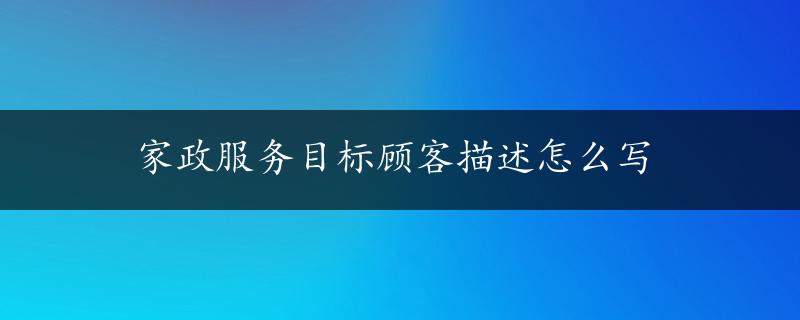 家政服务目标顾客描述怎么写